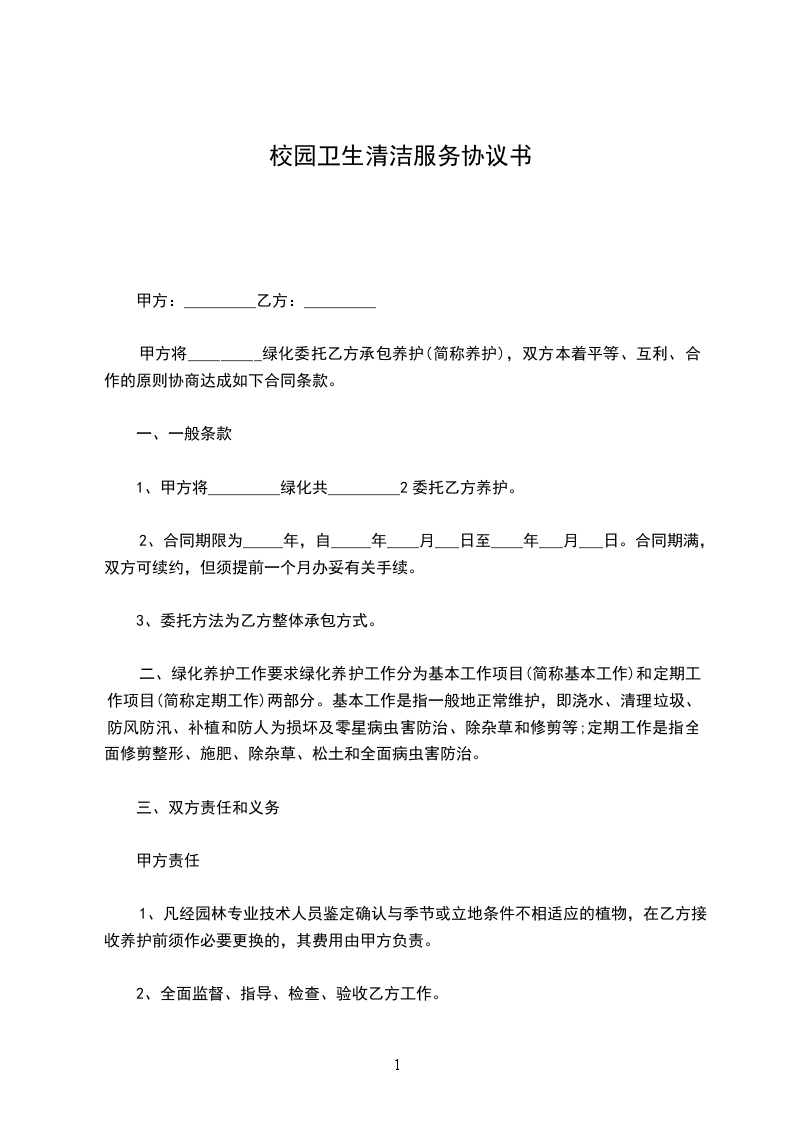 校园卫生清洁服务协议书

甲方：_________乙方：_________

甲方将_________绿化委托乙方承包养护(简称养护)，双方本着平等、互利、合作的原则协商达成如下合同条款。

一、一般条款

1、甲方将_________绿化共_________2 委托乙方养护。

2、合同期限为_____年，自_____年____月___日至____年___月___日。合同期满，双方可续约，但须提前一个月办妥有关手续。

3、委托方法为乙方整体承包方式。

二、绿化养护工作要求绿化养护工作分为基本工作项目(简称基本工作)和定期工作项目(简称定期工作)两部分。基本工作是指一般地正常维护，即浇水、清理垃圾、防风防汛、补植和防人为损坏及零星病虫害防治、除杂草和修剪等;定期工作是指全面修剪整形、施肥、除杂草、松土和全面病虫害防治。

三、双方责任和义务

甲方责任

1、凡经园林专业技术人员鉴定确认与季节或立地条件不相适应的植物，在乙方接收养护前须作必要更换的，其费用由甲方负责。

2、全面监督、指导、检查、验收乙方工作。

1